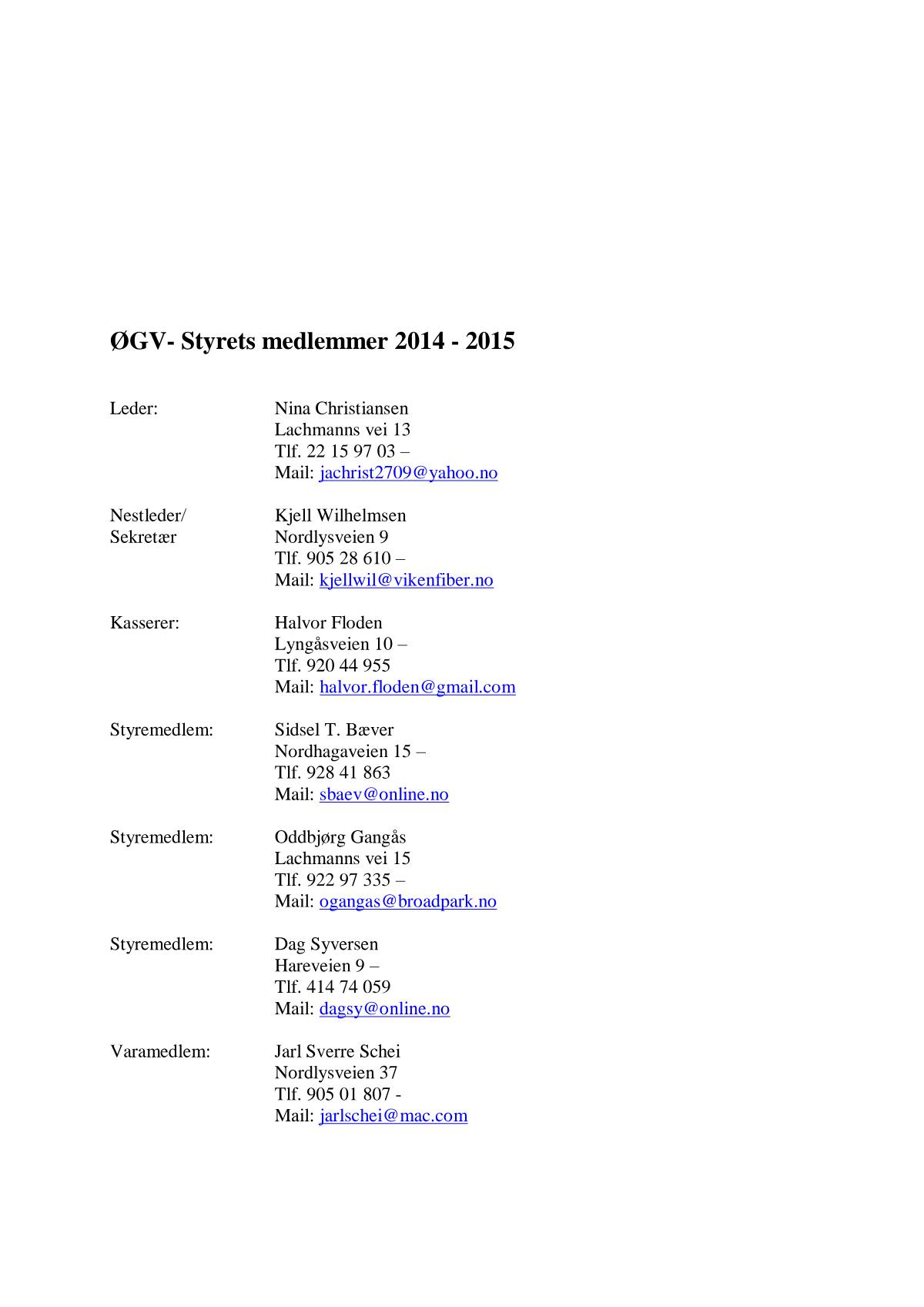 ØGV- Styrets medlemmer 2014 - 2015

Leder:
Nina Christiansen
Lachmanns vei 13
Tlf. 22 15 97 03 –
Mail: jachrist2709@yahoo.no

Nestleder/
Sekretær
Kjell Wilhelmsen
Nordlysveien 9
Tlf. 905 28 610 –
Mail: kjellwil@vikenfiber.no

Kasserer:
Halvor Floden
Lyngåsveien 10 –
Tlf. 920 44 955
Mail: halvor.floden@gmail.com

Styremedlem:
Sidsel T. Bæver
Nordhagaveien 15 –
Tlf. 928 41 863
Mail: sbaev@online.no

Styremedlem:
Oddbjørg Gangås
Lachmanns vei 15
Tlf. 922 97 335 –
Mail: ogangas@broadpark.no

Styremedlem:
Dag Syversen
Hareveien 9 –
Tlf. 414 74 059
Mail: dagsy@online.no

Varamedlem:
Jarl Sverre Schei
Nordlysveien 37
Tlf. 905 01 807 -
Mail: jarlschei@mac.com